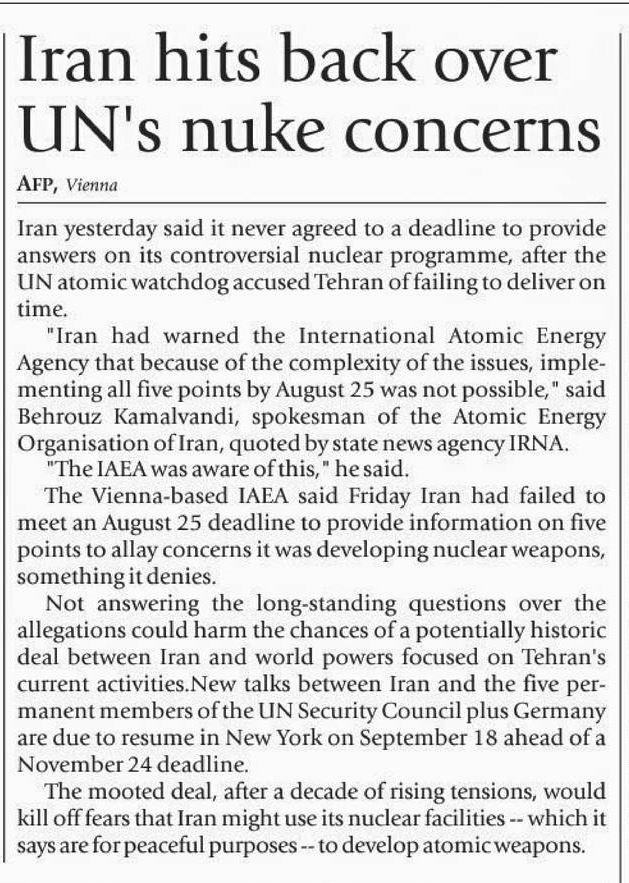 Iran hits back over UN's nuke concerns

AFP, Vienna

Iran yesterday said it never agreed to a deadline to provide answers on its controversial nuclear programme, after the UN atomic watchdog accused Tehran of failing to deliver on time.

"Iran had warned the International Atomic Energy Agency that because of the complexity of the issues, implementing all five points by August 25 was not possible," said Behrouz Kamalvandi, spokesman of the Atomic Energy Organisation of Iran, quoted by state news agency IRNA.

"The IAEA was aware of this," he said.

The Vienna-based IAEA said Friday Iran had failed to meet an August 25 deadline to provide information on five points to allay concerns it was developing nuclear weapons, something it denies.

Not answering the long-standing questions over the allegations could harm the chances of a potentially historic deal between Iran and world powers focused on Tehran's current activities.New talks between Iran and the five permanent members of the UN Security Council plus Germany are due to resume in New York on September 18 ahead of a November 24 deadline.

The mooted deal, after a decade of rising tensions, would kill off fears that Iran might use its nuclear facilities -- which it says are for peaceful purposes -- to develop atomic weapons.